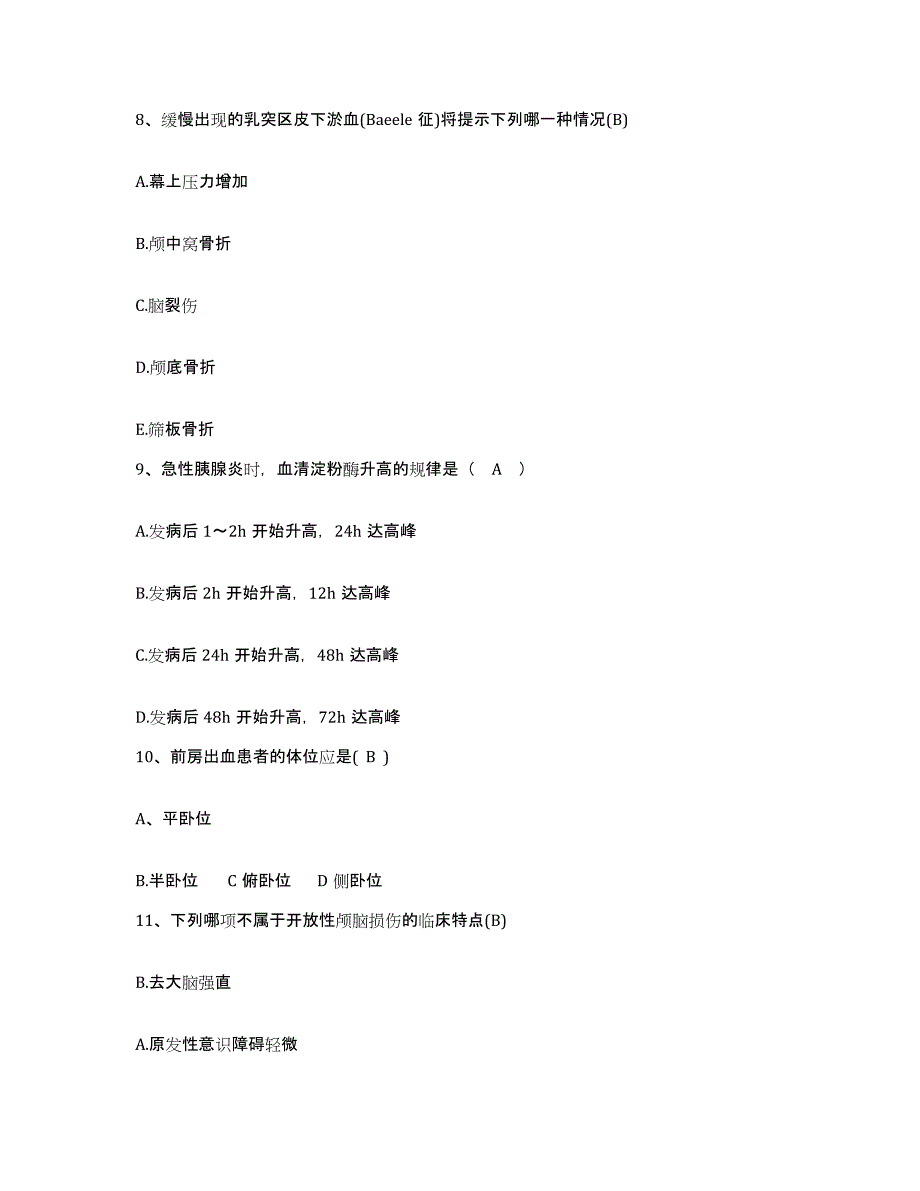 8、缓慢出现的乳突区皮下淤血(Baeele 征)将提示下列哪一种情况(B)

A.幕上压力增加

B.颅中窝骨折

C.脑裂伤

D.颅底骨折

E.筛板骨折

9、急性胰腺炎时，血清淀粉酶升高的规律是（ A ）

A.发病后 1～2h 开始升高，24h 达高峰

B.发病后 2h 开始升高，12h 达高峰

C.发病后 24h 开始升高，48h 达高峰

D.发病后 48h 开始升高，72h 达高峰

10、前房出血患者的体位应是( B )

A、平卧位

B.半卧位 C 俯卧位 D 侧卧位

11、下列哪项不属于开放性颅脑损伤的临床特点(B)

B.去大脑强直

A.原发性意识障碍轻微